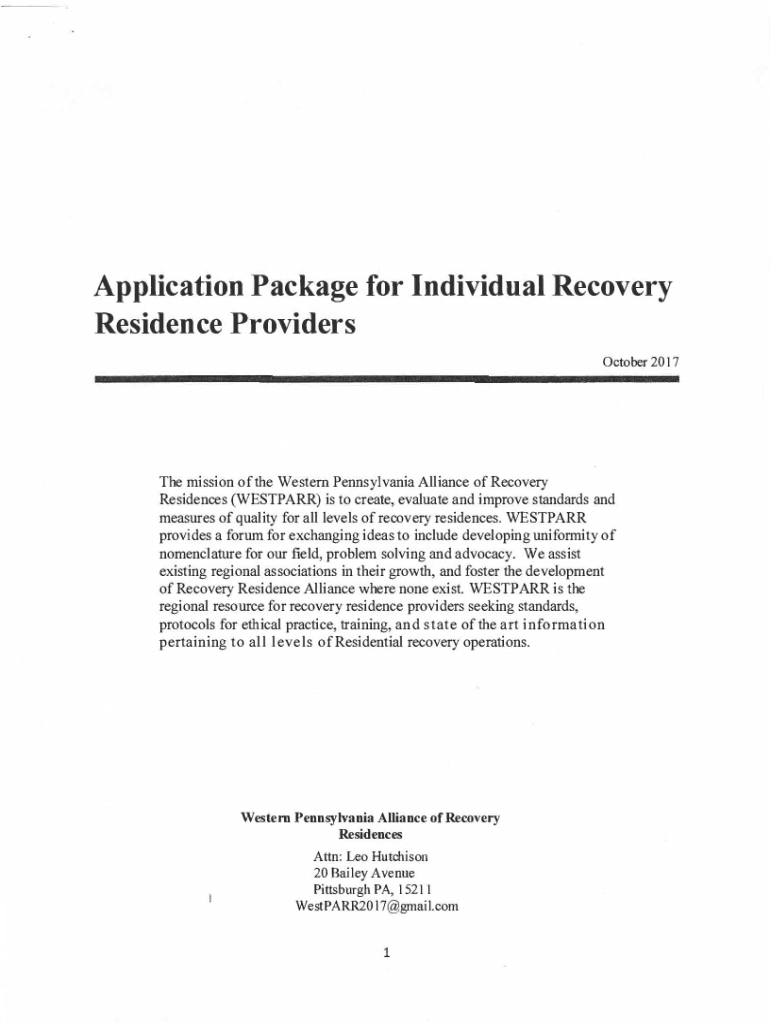 Application Package for Individual Recovery Residence Providers

October 2017

The mission of the Western Pennsylvania Alliance of Recovery Residences (WESTPARR) is to create, evaluate and improve standards and measures of quality for all levels of recovery residences. WESTPARR provides a forum for exchanging ideas to include developing uniformity of nomenclature for our field, problem solving and advocacy. We assist existing regional associations in their growth, and foster the development of Recovery Residence Alliance where none exist. WESTPARR is the regional resource for recovery residence providers seeking standards, protocols for ethical practice, training, and state of the art information pertaining to all levels of Residential recovery operations.

Western Pennsylvania Alliance of Recovery Residences
Attn: Leo Hutchison
20 Bailey Avenue
Pittsburgh PA, 15211
WestPARR2017@gmail.com

1